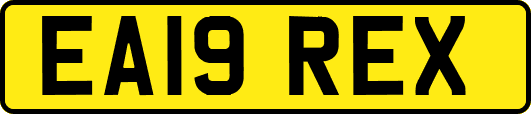 EA19 REX